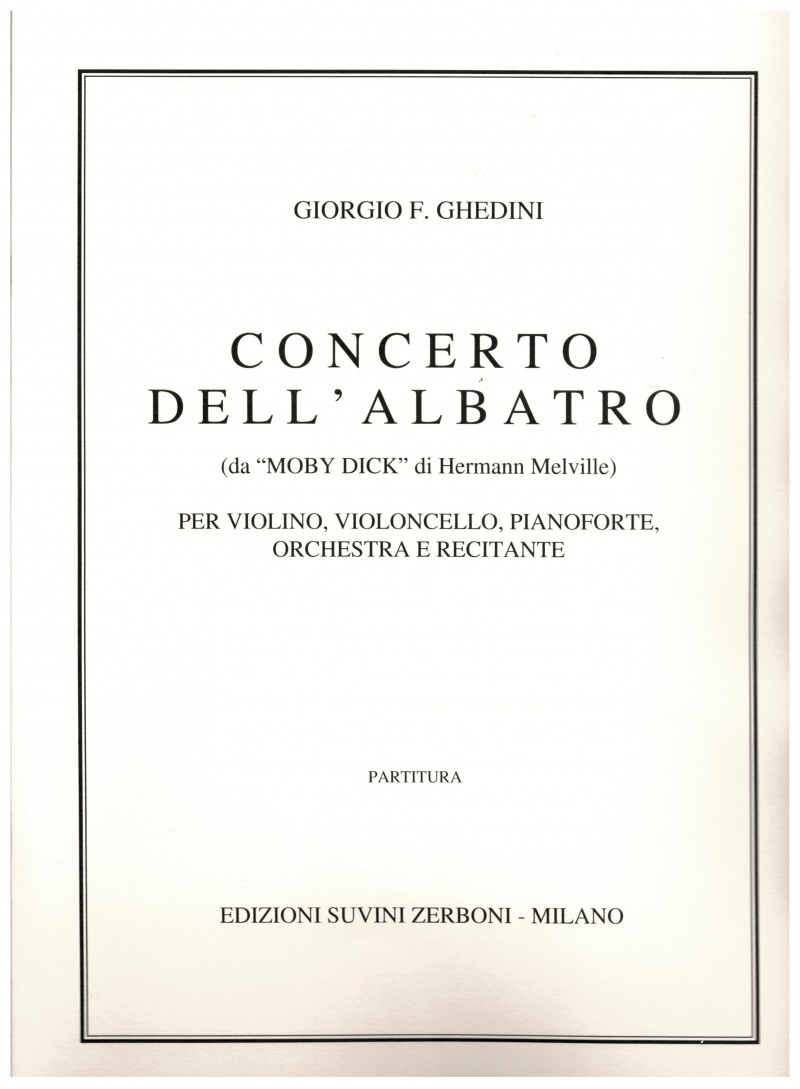 GIORGIO F. GHEDINI

CONCERTO
DELL'ALBATRO

(da "MOBY DICK" di Hermann Melville)

PER VIOLINO, VIOLONCELLO, PIANOFORTE,
ORCHESTRA E RECITANTE

PARTITURA

EDIZIONI SUVINI ZERBONI - MILANO